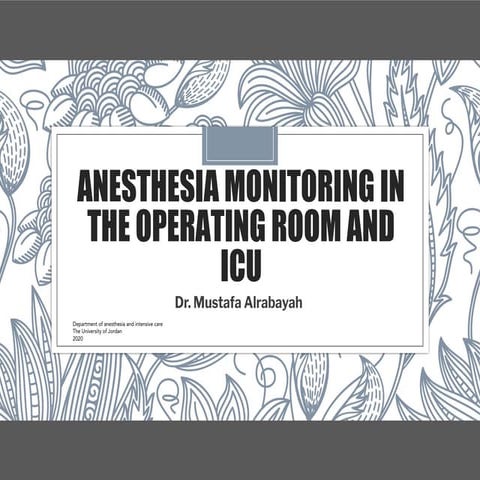 ANESTHESIA MONITORING IN THE OPERATING ROOM AND ICU

Dr. Mustafa Alrabayah

Department of anesthesia and intensive care
The University of Jordan
2020